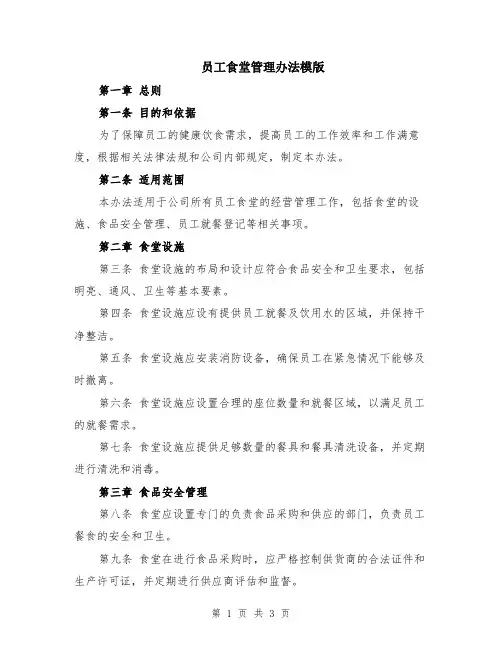 员工食堂管理办法模版

第一章 总则

第一条 目的和依据

为了保障员工的健康饮食需求，提高员工的工作效率和工作满意度，根据相关法律法规和公司内部规定，制定本办法。

第二条 适用范围

本办法适用于公司所有员工食堂的经营管理工作，包括食堂的设施、食品安全管理、员工就餐登记等相关事项。

第二章 食堂设施

第三条 食堂设施的布局和设计应符合食品安全和卫生要求，包括明亮、通风、卫生等基本要素。

第四条 食堂设施应设有提供员工就餐及饮用水的区域，并保持干净整洁。

第五条 食堂设施应安装消防设备，确保员工在紧急情况下能够及时撤离。

第六条 食堂设施应设置合理的座位数量和就餐区域，以满足员工的就餐需求。

第七条 食堂设施应提供足够数量的餐具和餐具清洗设备，并定期进行清洗和消毒。

第三章 食品安全管理

第八条 食堂应设置专门的负责食品采购和供应的部门，负责员工餐食的安全和卫生。

第九条 食堂在进行食品采购时，应严格控制供货商的合法证件和生产许可证，并定期进行供应商评估和监督。

第 1 页 共 3 页